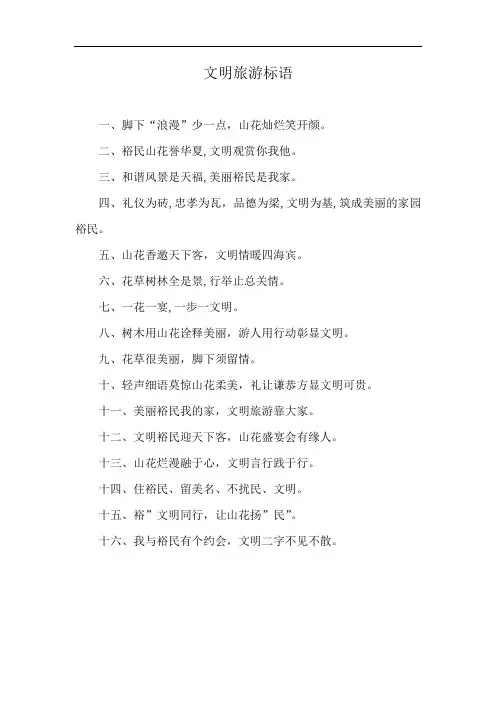 文明旅游标语

一、脚下“浪漫”少一点，山花灿烂笑开颜。

二、裕民山花誉华夏,文明观赏你我他。

三、和谐风景是天福,美丽裕民是我家。

四、礼仪为砖,忠孝为瓦，品德为梁,文明为基,筑成美丽的家园裕民。

五、山花香邀天下客，文明情暖四海宾。

六、花草树林全是景,行举止总关情。

七、一花一宴,一步一文明。

八、树木用山花诠释美丽，游人用行动彰显文明。

九、花草很美丽，脚下须留情。

十、轻声细语莫惊山花柔美，礼让谦恭方显文明可贵。

十一、美丽裕民我的家，文明旅游靠大家。

十二、文明裕民迎天下客，山花盛宴会有缘人。

十三、山花烂漫融于心，文明言行践于行。

十四、住裕民、留美名、不扰民、文明。

十五、裕”文明同行，让山花扬”民”。

十六、我与裕民有个约会，文明二字不见不散。